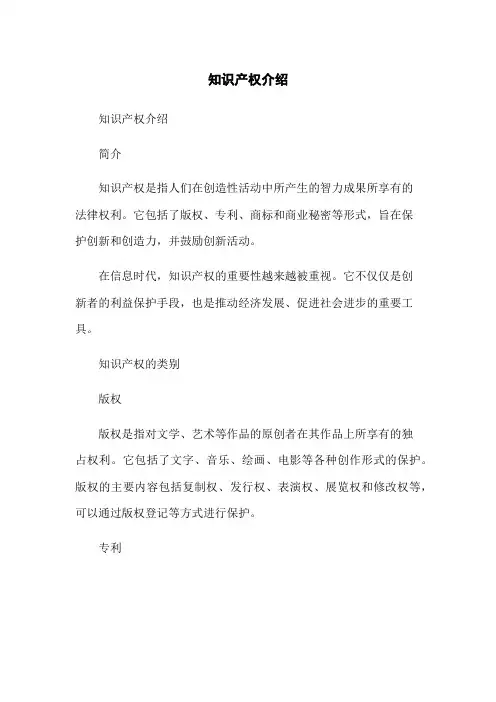 知识产权介绍

知识产权介绍

简介

知识产权是指人们在创造性活动中所产生的智力成果所享有的法律权利。它包括了版权、专利、商标和商业秘密等形式，旨在保护创新和创造力，并鼓励创新活动。

在信息时代，知识产权的重要性越来越被重视。它不仅仅是创新者的利益保护手段，也是推动经济发展、促进社会进步的重要工具。

知识产权的类别

版权

版权是指对文学、艺术等作品的原创者在其作品上所享有的独占权利。它包括了文字、音乐、绘画、电影等各种创作形式的保护。版权的主要内容包括复制权、发行权、表演权、展览权和修改权等，可以通过版权登记等方式进行保护。

专利